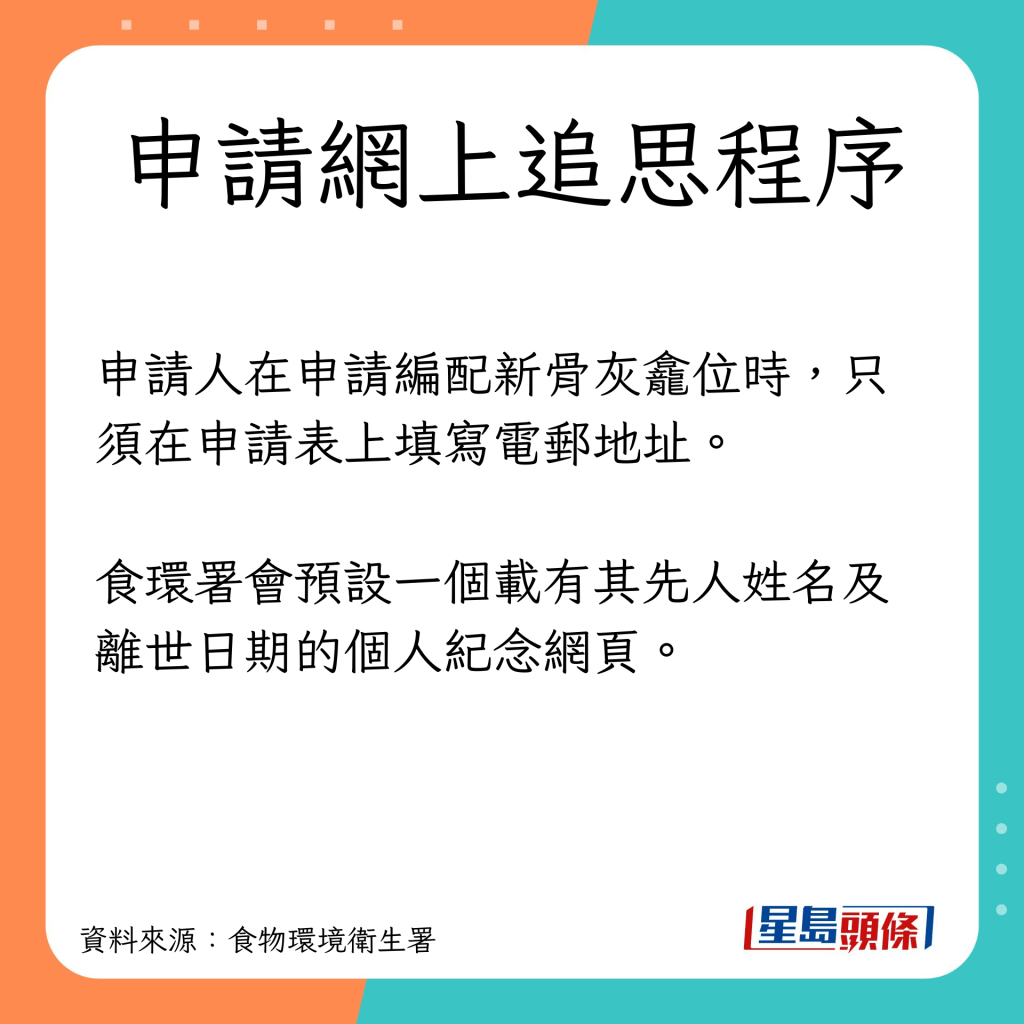 申請網上追思程序

申請人在申請編配新骨灰龕位時，只須在申請表上填寫電郵地址。

食環署會預設一個載有其先人姓名及離世日期的個人紀念網頁。

資料來源：食物環境衛生署

星島頭條